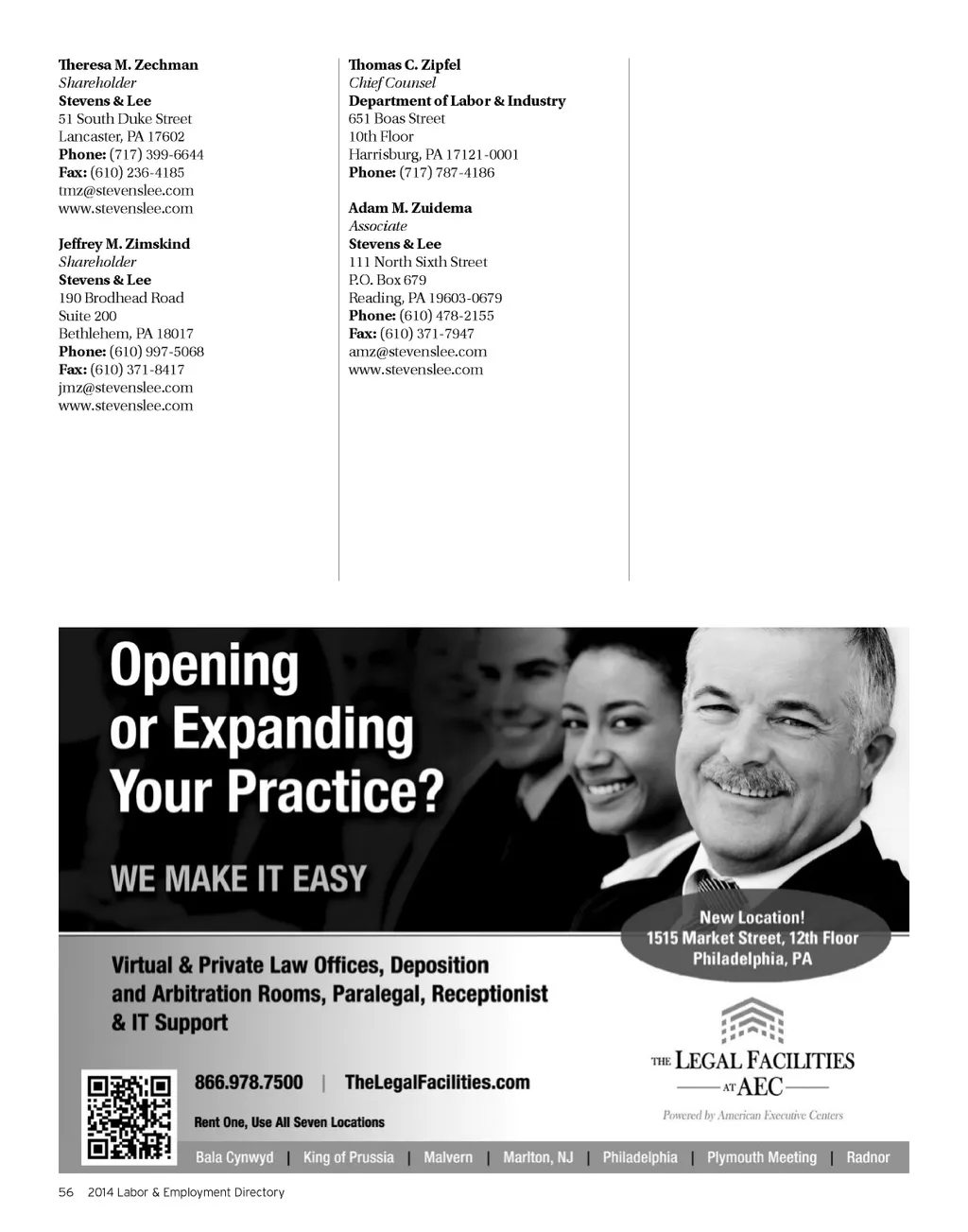 Theresa M. Zechman
Shareholder
Stevens & Lee
51 South Duke Street
Lancaster, PA 17602
Phone: (717) 399-6644
Fax: (610) 236-4185
tmz@stevenslee.com
www.stevenslee.com

Jeffrey M. Zimskind
Shareholder
Stevens & Lee
190 Brodhead Road
Suite 200
Bethlehem, PA 18017
Phone: (610) 997-5068
Fax: (610) 371-8417
jmz@stevenslee.com
www.stevenslee.com

Thomas C. Zipfel
Chief Counsel
Department of Labor & Industry
651 Boas Street
10th Floor
Harrisburg, PA 17121-0001
Phone: (717) 787-4186

Adam M. Zuidema
Associate
Stevens & Lee
111 North Sixth Street
P.O. Box 679
Reading, PA 19603-0679
Phone: (610) 478-2155
Fax: (610) 371-7947
amz@stevenslee.com
www.stevenslee.com

Opening or Expanding Your Practice?

WE MAKE IT EASY

New Location!
1515 Market Street, 12th Floor
Philadelphia, PA

Virtual & Private Law Offices, Deposition and Arbitration Rooms, Paralegal, Receptionist & IT Support

866.978.7500 | TheLegalFacilities.com

Rent One, Use All Seven Locations

THE LEGAL FACILITIES AT AEC
Powered by American Executive Centers

Bala Cynwyd | King of Prussia | Malvern | Marlton, NJ | Philadelphia | Plymouth Meeting | Radnor

56 2014 Labor & Employment Directory